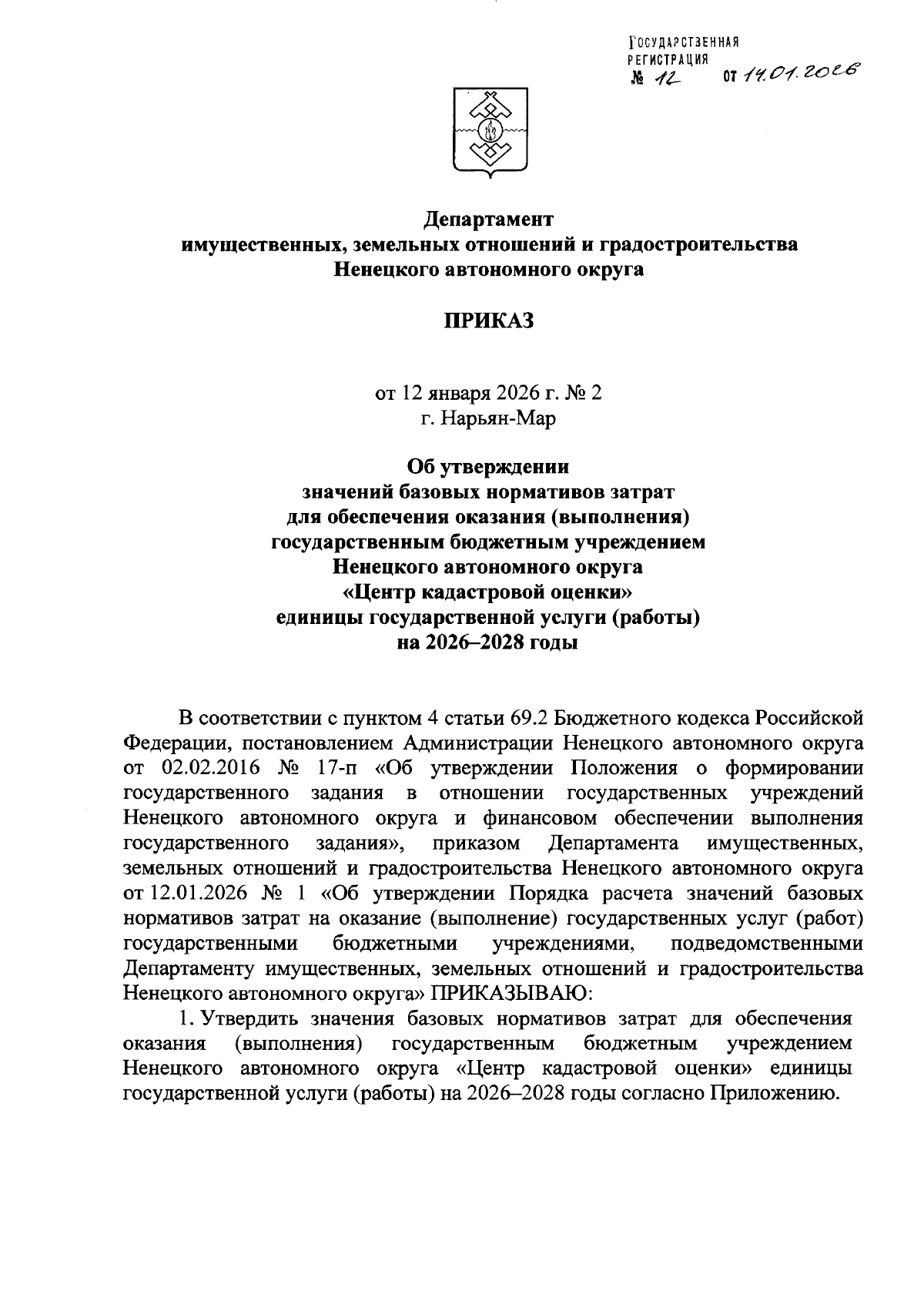 ГОСУДАРСТВЕННАЯ РЕГИСТРАЦИЯ
№ 12 от 14.01.2026

Департамент
имущественных, земельных отношений и градостроительства
Ненецкого автономного округа

ПРИКАЗ

от 12 января 2026 г. № 2
г. Нарьян-Мар

Об утверждении
значений базовых нормативов затрат
для обеспечения оказания (выполнения)
государственным бюджетным учреждением
Ненецкого автономного округа
«Центр кадастровой оценки»
единицы государственной услуги (работы)
на 2026–2028 годы

В соответствии с пунктом 4 статьи 69.2 Бюджетного кодекса Российской Федерации, постановлением Администрации Ненецкого автономного округа от 02.02.2016 № 17-п «Об утверждении Положения о формировании государственного задания в отношении государственных учреждений Ненецкого автономного округа и финансовом обеспечении выполнения государственного задания», приказом Департамента имущественных, земельных отношений и градостроительства Ненецкого автономного округа от 12.01.2026 № 1 «Об утверждении Порядка расчета значений базовых нормативов затрат на оказание (выполнение) государственных услуг (работ) государственными бюджетными учреждениями, подведомственными Департаменту имущественных, земельных отношений и градостроительства Ненецкого автономного округа» ПРИКАЗЫВАЮ:

1. Утвердить значения базовых нормативов затрат для обеспечения оказания (выполнения) государственным бюджетным учреждением Ненецкого автономного округа «Центр кадастровой оценки» единицы государственной услуги (работы) на 2026–2028 годы согласно Приложению.